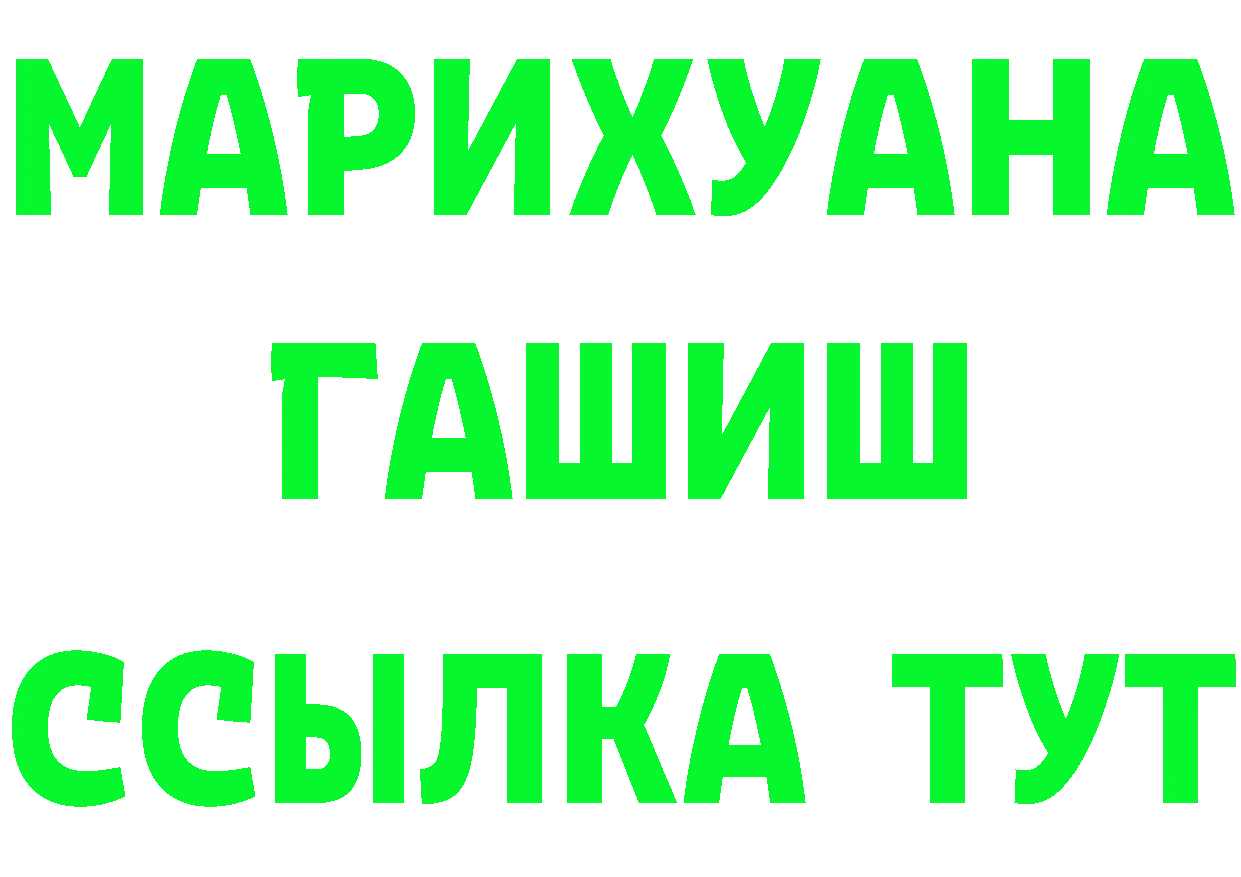 МАРИХУАНА
ГАШИШ
ССЫЛКА ТУТ